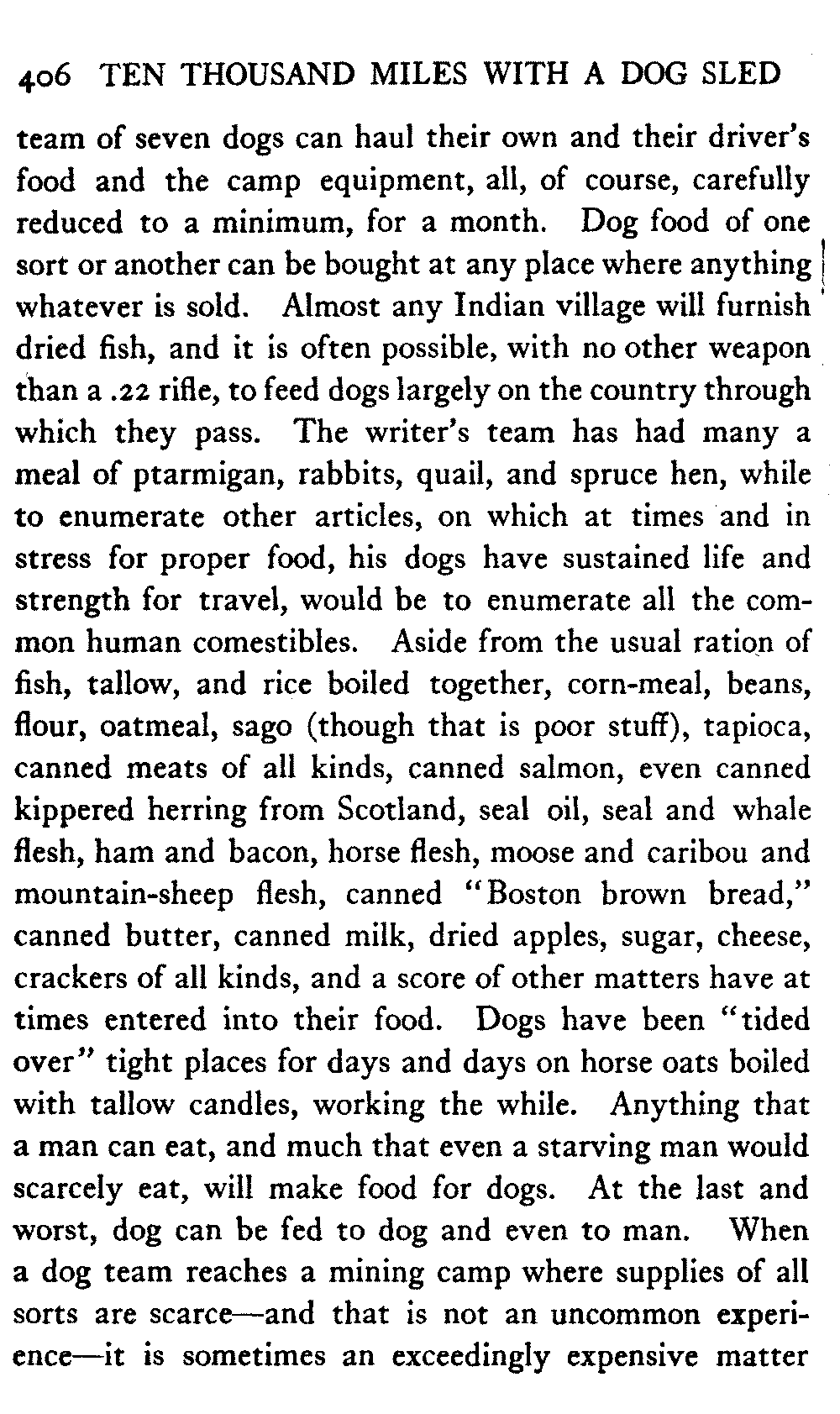 406 TEN THOUSAND MILES WITH A DOG SLED

team of seven dogs can haul their own and their driver's food and the camp equipment, all, of course, carefully reduced to a minimum, for a month. Dog food of one sort or another can be bought at any place where anything whatever is sold. Almost any Indian village will furnish dried fish, and it is often possible, with no other weapon than a .22 rifle, to feed dogs largely on the country through which they pass. The writer's team has had many a meal of ptarmigan, rabbits, quail, and spruce hen, while to enumerate other articles, on which at times and in stress for proper food, his dogs have sustained life and strength for travel, would be to enumerate all the common human comestibles. Aside from the usual ration of fish, tallow, and rice boiled together, corn-meal, beans, flour, oatmeal, sago (though that is poor stuff), tapioca, canned meats of all kinds, canned salmon, even canned kippered herring from Scotland, seal oil, seal and whale flesh, ham and bacon, horse flesh, moose and caribou and mountain-sheep flesh, canned "Boston brown bread," canned butter, canned milk, dried apples, sugar, cheese, crackers of all kinds, and a score of other matters have at times entered into their food. Dogs have been "tided over" tight places for days and days on horse oats boiled with tallow candles, working the while. Anything that a man can eat, and much that even a starving man would scarcely eat, will make food for dogs. At the last and worst, dog can be fed to dog and even to man. When a dog team reaches a mining camp where supplies of all sorts are scarce—and that is not an uncommon experience—it is sometimes an exceedingly expensive matter